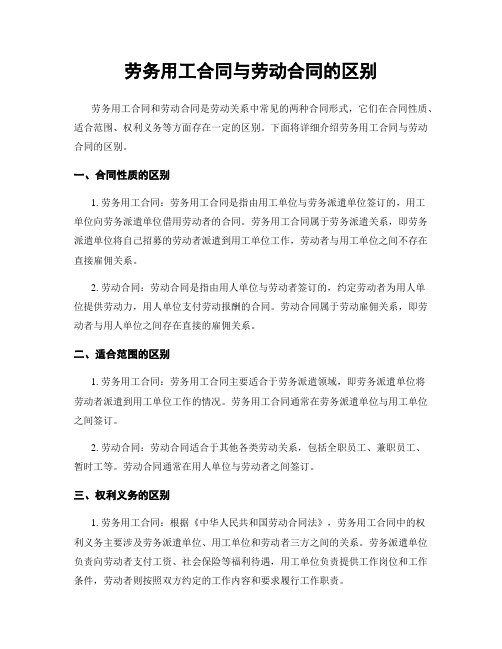 劳务用工合同与劳动合同的区别

劳务用工合同和劳动合同是劳动关系中常见的两种合同形式，它们在合同性质、适合范围、权利义务等方面存在一定的区别。下面将详细介绍劳务用工合同与劳动合同的区别。

一、合同性质的区别

1. 劳务用工合同：劳务用工合同是指由用工单位与劳务派遣单位签订的，用工单位向劳务派遣单位借用劳动者的合同。劳务用工合同属于劳务派遣关系，即劳务派遣单位将自己招募的劳动者派遣到用工单位工作，劳动者与用工单位之间不存在直接雇佣关系。

2. 劳动合同：劳动合同是指由用人单位与劳动者签订的，约定劳动者为用人单位提供劳动力，用人单位支付劳动报酬的合同。劳动合同属于劳动雇佣关系，即劳动者与用人单位之间存在直接的雇佣关系。

二、适合范围的区别

1. 劳务用工合同：劳务用工合同主要适合于劳务派遣领域，即劳务派遣单位将劳动者派遣到用工单位工作的情况。劳务用工合同通常在劳务派遣单位与用工单位之间签订。

2. 劳动合同：劳动合同适合于其他各类劳动关系，包括全职员工、兼职员工、暂时工等。劳动合同通常在用人单位与劳动者之间签订。

三、权利义务的区别

1. 劳务用工合同：根据《中华人民共和国劳动合同法》，劳务用工合同中的权利义务主要涉及劳务派遣单位、用工单位和劳动者三方之间的关系。劳务派遣单位负责向劳动者支付工资、社会保险等福利待遇，用工单位负责提供工作岗位和工作条件，劳动者则按照双方约定的工作内容和要求履行工作职责。